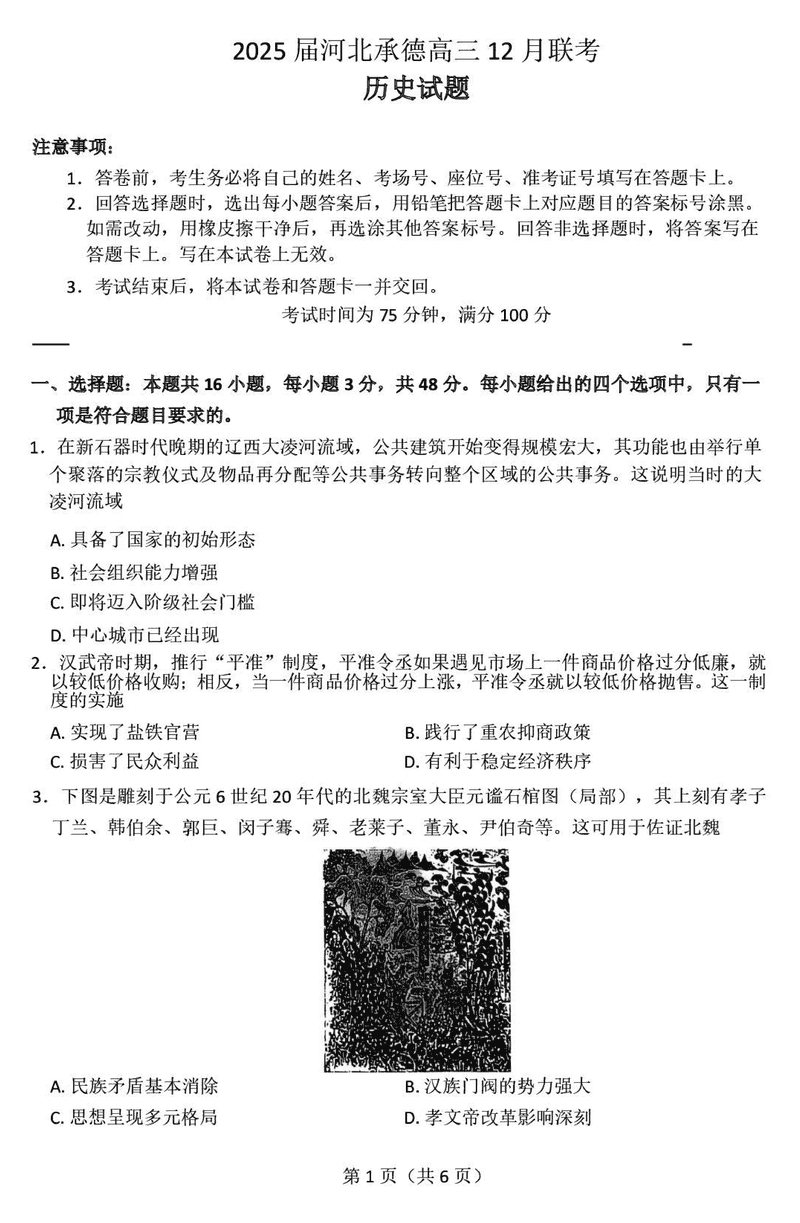 2025 届河北承德高三 12 月联考
历史试题

注意事项：
1．答卷前，考生务必将自己的姓名、考场号、座位号、准考证号填写在答题卡上。
2．回答选择题时，选出每小题答案后，用铅笔把答题卡上对应题目的答案标号涂黑。如需改动，用橡皮擦干净后，再选涂其他答案标号。回答非选择题时，将答案写在答题卡上。写在本试卷上无效。
3．考试结束后，将本试卷和答题卡一并交回。
考试时间为 75 分钟，满分 100 分

一、选择题：本题共 16 小题，每小题 3 分，共 48 分。每小题给出的四个选项中，只有一项是符合题目要求的。
1．在新石器时代晚期的辽西大凌河流域，公共建筑开始变得规模宏大，其功能也由举行单个聚落的宗教仪式及物品再分配等公共事务转向整个区域的公共事务。这说明当时的大凌河流域
A. 具备了国家的初始形态
B. 社会组织能力增强
C. 即将迈入阶级社会门槛
D. 中心城市已经出现
2．汉武帝时期，推行“平准”制度，平准令丞如果遇见市场上一件商品价格过分低廉，就以较低价格收购；相反，当一件商品价格过分上涨，平准令丞就以较低价格抛售。这一制度的实施
A. 实现了盐铁官营
B. 践行了重农抑商政策
C. 损害了民众利益
D. 有利于稳定经济秩序
3．下图是雕刻于公元 6 世纪 20 年代的北魏宗室大臣元谧石棺图（局部），其上刻有孝子丁兰、韩伯余、郭巨、闵子骞、舜、老莱子、董永、尹伯奇等。这可用于佐证北魏
A. 民族矛盾基本消除
B. 汉族门阀的势力强大
C. 思想呈现多元格局
D. 孝文帝改革影响深刻

第 1 页（共 6 页）